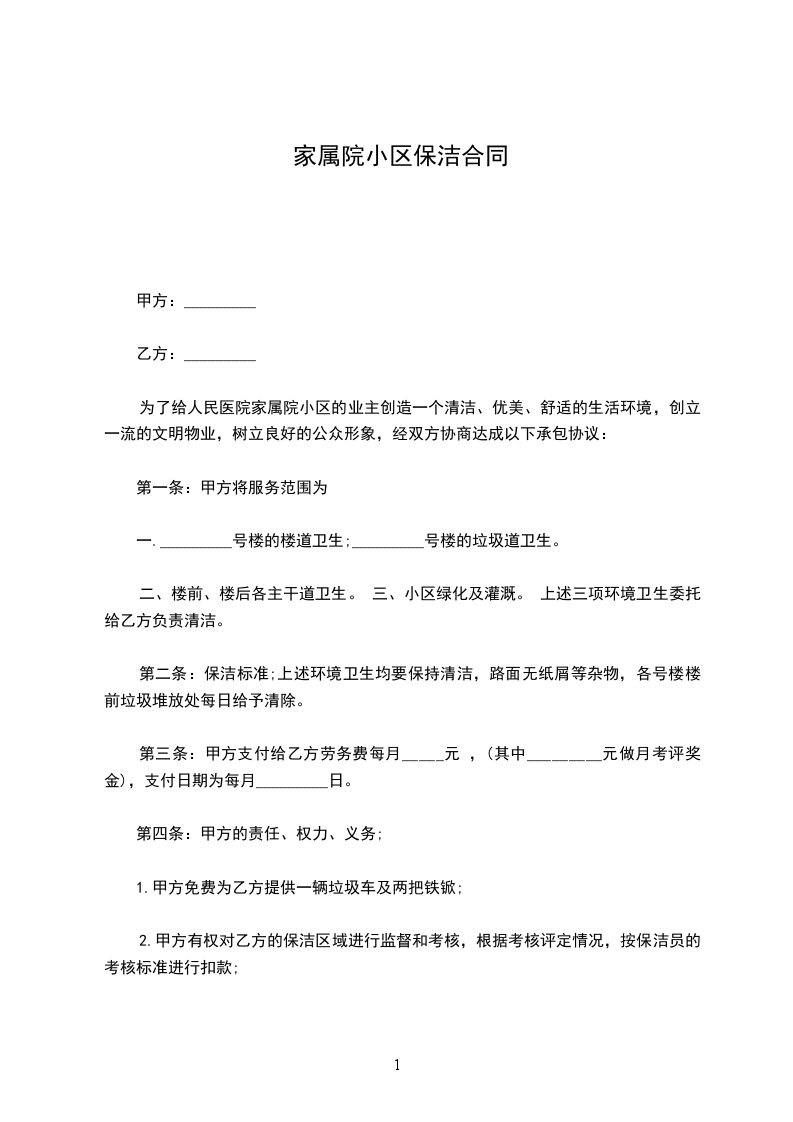 家属院小区保洁合同

甲方：_________

乙方：_________

为了给人民医院家属院小区的业主创造一个清洁、优美、舒适的生活环境，创立一流的文明物业，树立良好的公众形象，经双方协商达成以下承包协议：

第一条：甲方将服务范围为

一._________号楼的楼道卫生;_________号楼的垃圾道卫生。

二、楼前、楼后各主干道卫生。 三、小区绿化及灌溉。 上述三项环境卫生委托给乙方负责清洁。

第二条：保洁标准;上述环境卫生均要保持清洁，路面无纸屑等杂物，各号楼楼前垃圾堆放处每日给予清除。

第三条：甲方支付给乙方劳务费每月_____元 ，(其中_________元做月考评奖金)，支付日期为每月_________日。

第四条：甲方的责任、权力、义务;

1.甲方免费为乙方提供一辆垃圾车及两把铁锨;

2.甲方有权对乙方的保洁区域进行监督和考核，根据考核评定情况，按保洁员的考核标准进行扣款;

1